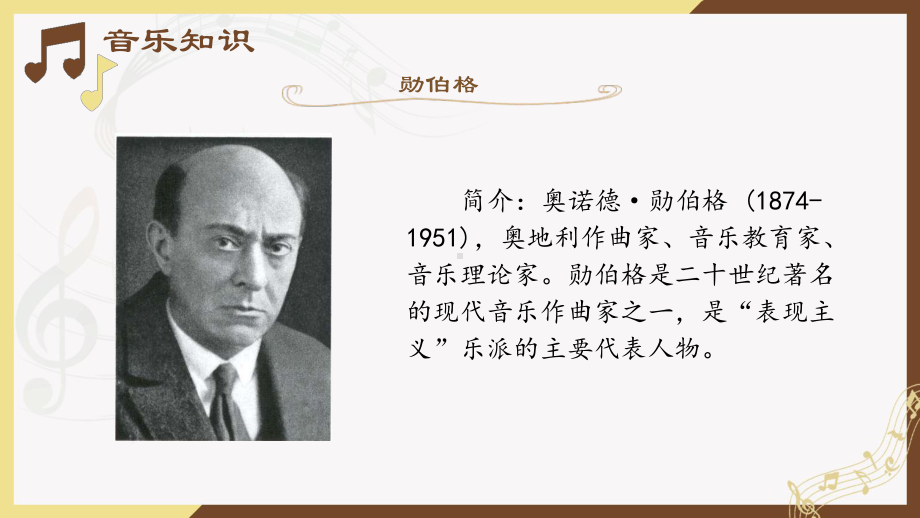 音乐知识

勋伯格

简介：奥诺德·勋伯格（1874-1951），奥地利作曲家、音乐教育家、音乐理论家。勋伯格是二十世纪著名的现代音乐作曲家之一，是“表现主义”乐派的主要代表人物。